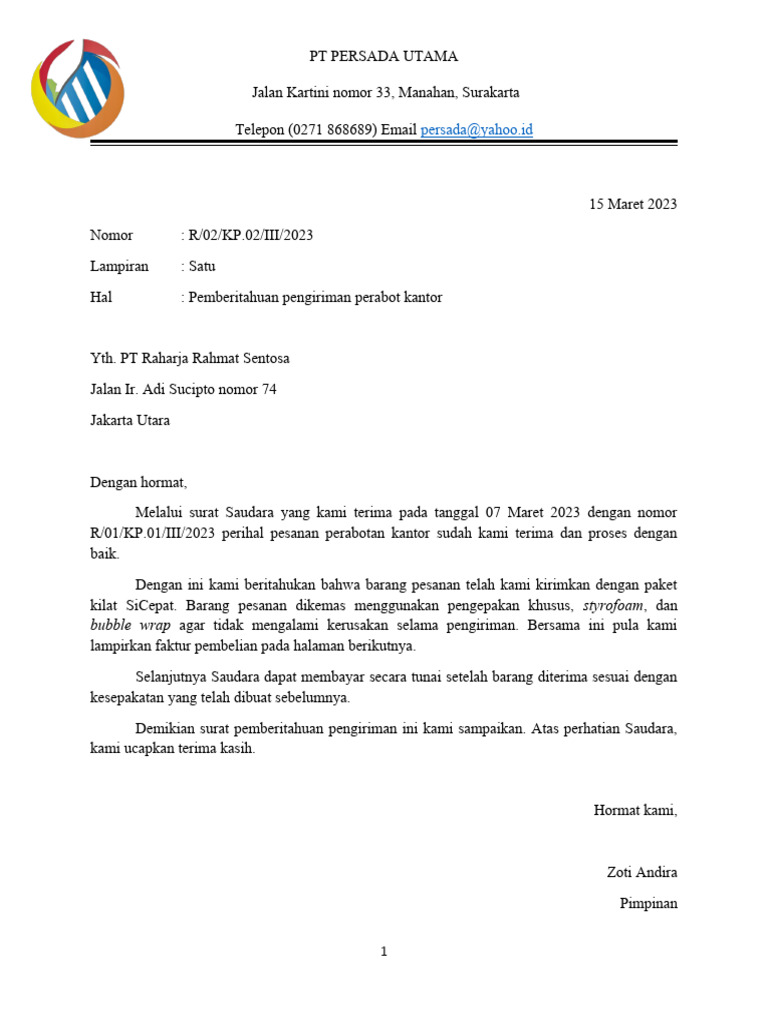 PT PERSADA UTAMA

Jalan Kartini nomor 33, Manahan, Surakarta

Telepon (0271 868689) Email persada@yahoo.id

15 Maret 2023

Nomor : R/02/KP.02/III/2023

Lampiran : Satu

Hal : Pemberitahuan pengiriman perabot kantor

Yth. PT Raharja Rahmat Sentosa

Jalan Ir. Adi Sucipto nomor 74

Jakarta Utara

Dengan hormat,

Melalui surat Saudara yang kami terima pada tanggal 07 Maret 2023 dengan nomor R/01/KP.01/III/2023 perihal pesanan perabotan kantor sudah kami terima dan proses dengan baik.

Dengan ini kami beritahukan bahwa barang pesanan telah kami kirimkan dengan paket kilat SiCepat. Barang pesanan dikemas menggunakan pengepakan khusus, styrofoam, dan bubble wrap agar tidak mengalami kerusakan selama pengiriman. Bersama ini pula kami lampirkan faktur pembelian pada halaman berikutnya.

Selanjutnya Saudara dapat membayar secara tunai setelah barang diterima sesuai dengan kesepakatan yang telah dibuat sebelumnya.

Demikian surat pemberitahuan pengiriman ini kami sampaikan. Atas perhatian Saudara, kami ucapkan terima kasih.

Hormat kami,

Zoti Andira

Pimpinan

1